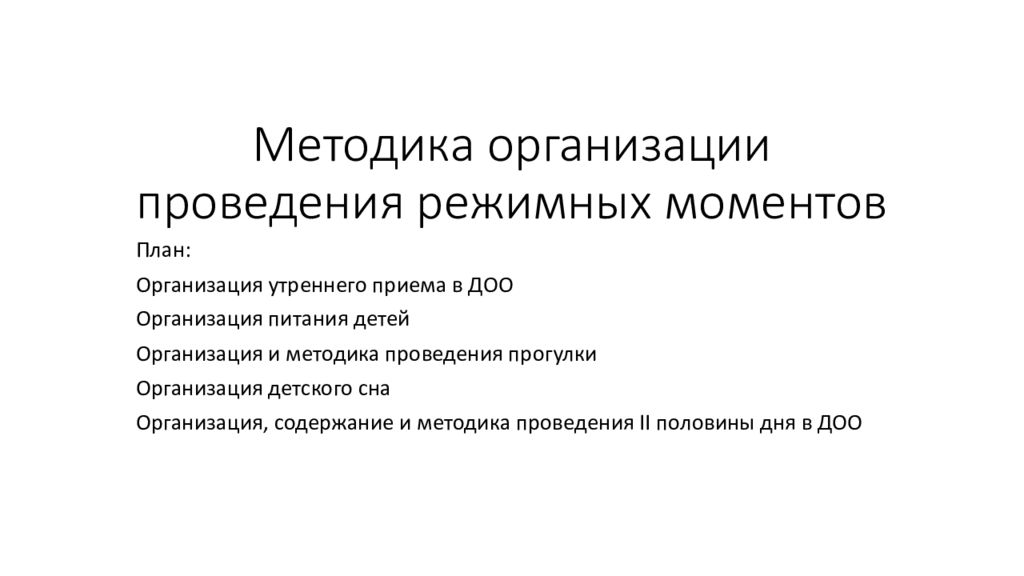 Методика организации проведения режимных моментов

План:

Организация утреннего приема в ДОО

Организация питания детей

Организация и методика проведения прогулки

Организация детского сна

Организация, содержание и методика проведения II половины дня в ДОО